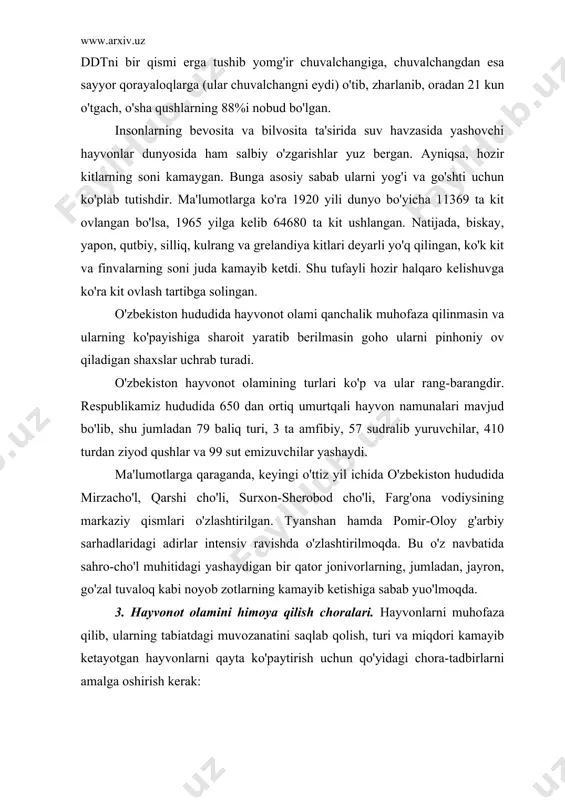 www.arxiv.uz

DDTni bir qismi erga tushib yomg'ir chuvalchangiga, chuvalchangdan esa sayyor qorayaloqlarga (ular chuvalchangni eydi) o'tib, zharlanib, oradan 21 kun o'tgach, o'sha qushlarning 88%i nobud bo'lgan.

Insonlarning bevosita va bilvosita ta'sirida suv havzasida yashovchi hayvonlar dunyosida ham salbiy o'zgarishlar yuz bergan. Ayniqsa, hozir kitlarning soni kamaygan. Bunga asosiy sabab ularni yog'i va go'shti uchun ko'plab tutishdir. Ma'lumotlarga ko'ra 1920 yili dunyo bo'yicha 11369 ta kit ovlangan bo'lsa, 1965 yilga kelib 64680 ta kit ushlangan. Natijada, biskay, yapon, qutbiy, silliq, kulrang va grelandiya kitlari deyarli yo'q qilingan, ko'k kit va finvalarning soni juda kamayib ketdi. Shu tufayli hozir halqaro kelishuvga ko'ra kit ovlash tartibga solingan.

O'zbekiston hududida hayvonot olami qanchalik muhofaza qilinmasin va ularning ko'payishiga sharoit yaratib berilmasin goho ularni pinhoniy ov qiladigan shaxslar uchrab turadi.

O'zbekiston hayvonot olamining turlari ko'p va ular rang-barangdir. Respublikamiz hududida 650 dan ortiq umurtqali hayvon namunalari mavjud bo'lib, shu jumladan 79 baliq turi, 3 ta amfibiy, 57 sudralib yuruvchilar, 410 turdan ziyod qushlar va 99 sut emizuvchilar yashaydi.

Ma'lumotlarga qaraganda, keyingi o'ttiz yil ichida O'zbekiston hududida Mirzacho'l, Qarshi cho'li, Surxon-Sherobod cho'li, Farg'ona vodiysining markaziy qismlari o'zlashtirilgan. Tyanshan hamda Pomir-Oloy g'arbiy sarhadlaridagi adirlar intensiv ravishda o'zlashtirilmoqda. Bu o'z navbatida sahro-cho'l muhitidagi yashaydigan bir qator jonivorlarning, jumladan, jayron, go'zal tuvaloq kabi noyob zotlarning kamayib ketishiga sabab yuo'lmoqda.

3. Hayvonot olamini himoya qilish choralari. Hayvonlarni muhofaza qilib, ularning tabiatdagi muvozanatini saqlab qolish, turi va miqdori kamayib ketayotgan hayvonlarni qayta ko'paytirish uchun qo'yidagi chora-tadbirlarni amalga oshirish kerak: